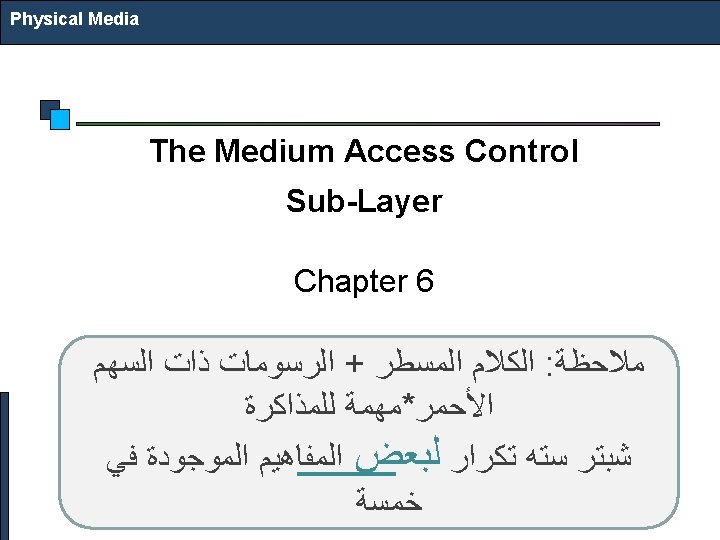 Physical Media

The Medium Access Control Sub-Layer

Chapter 6

ملاحظة: الكلام المسطر + الرسومات ذات السهم الأحمر*مهمة للمذاكرة
شبتر سته تكرار لبعض المفاهيم الموجودة في خمسة